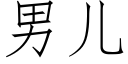 男儿